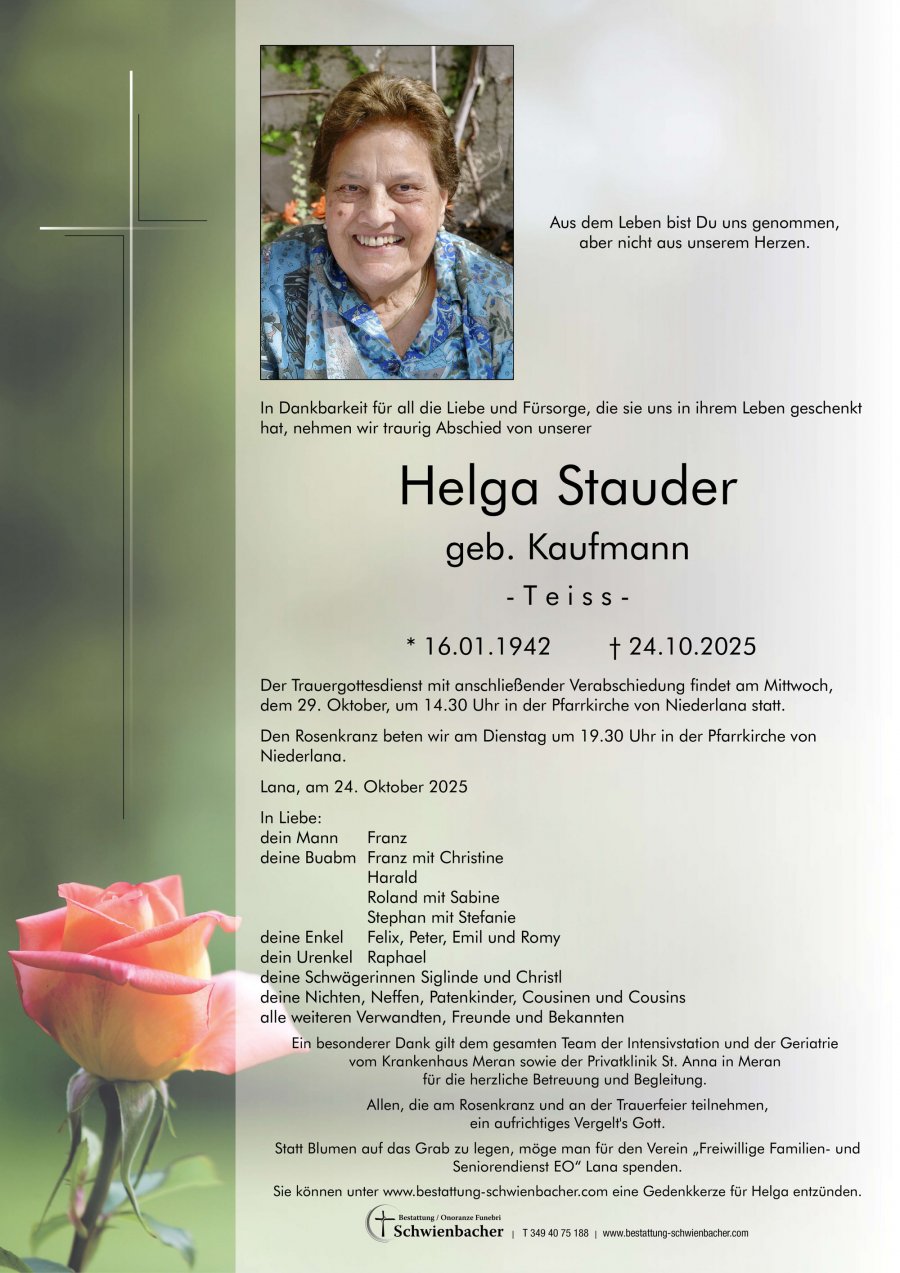 Aus dem Leben bist Du uns genommen, aber nicht aus unserem Herzen.

In Dankbarkeit für all die Liebe und Fürsorge, die sie uns in ihrem Leben geschenkt hat, nehmen wir traurig Abschied von unserer

Helga Stauder

geb. Kaufmann

- Teiss -

* 16.01.1942 † 24.10.2025

Der Trauergottesdienst mit anschließender Verabschiedung findet am Mittwoch, dem 29. Oktober, um 14.30 Uhr in der Pfarrkirche von Niederlana statt.

Den Rosenkranz beten wir am Dienstag um 19.30 Uhr in der Pfarrkirche von Niederlana.

Lana, am 24. Oktober 2025

In Liebe:
dein Mann Franz
deine Buabm Franz mit Christine
Harald
Roland mit Sabine
Stephan mit Stefanie
deine Enkel Felix, Peter, Emil und Romy
dein Urenkel Raphael
deine Schwägerinnen Siglinde und Christl
deine Nichten, Neffen, Patenkinder, Cousinen und Cousins
alle weiteren Verwandten, Freunde und Bekannten

Ein besonderer Dank gilt dem gesamten Team der Intensivstation und der Geriatrie vom Krankenhaus Meran sowie der Privatklinik St. Anna in Meran für die herzliche Betreuung und Begleitung.

Allen, die am Rosenkranz und an der Trauerfeier teilnehmen, ein aufrichtiges Vergelt's Gott.

Statt Blumen auf das Grab zu legen, möge man für den Verein „Freiwillige Familien- und Seniorendienst EO" Lana spenden.

Sie können unter www.bestattung-schwienbacher.com eine Gedenkkerze für Helga entzünden.

Bestattung / Onoranze Funebri Schwienbacher | T 349 40 75 188 | www.bestattung-schwienbacher.com